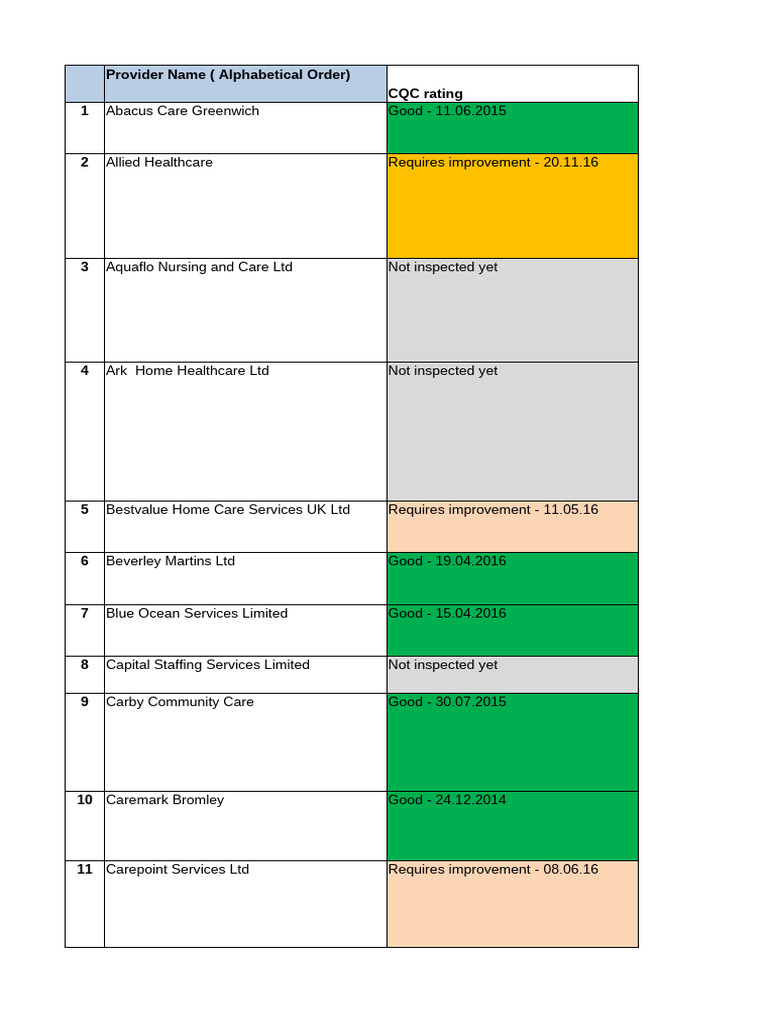 |  | Provider Name ( Alphabetical Order) | CQC rating |
|---|---|---|
| 1 | Abacus Care Greenwich | Good - 11.06.2015 |
| 2 | Allied Healthcare | Requires improvement - 20.11.16 |
| 3 | Aquaflo Nursing and Care Ltd | Not inspected yet |
| 4 | Ark  Home Healthcare Ltd | Not inspected yet |
| 5 | Bestvalue Home Care Services UK Ltd | Requires improvement - 11.05.16 |
| 6 | Beverley Martins Ltd | Good - 19.04.2016 |
| 7 | Blue Ocean Services Limited | Good - 15.04.2016 |
| 8 | Capital Staffing Services Limited | Not inspected yet |
| 9 | Carby Community Care | Good - 30.07.2015 |
| 10 | Caremark Bromley | Good - 24.12.2014 |
| 11 | Carepoint Services Ltd | Requires improvement - 08.06.16 |